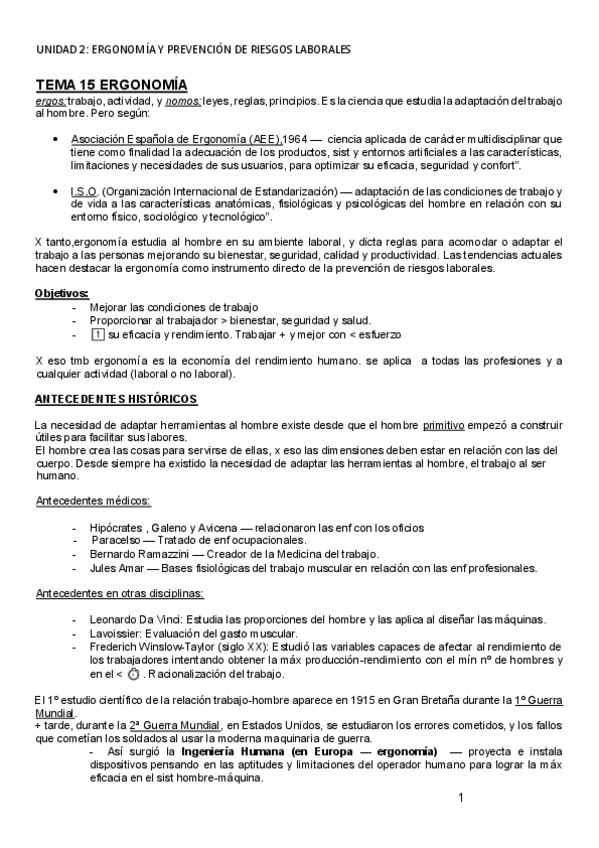 UNIDAD 2: ERGONOMÍA Y PREVENCIÓN DE RIESGOS LABORALES

TEMA 15 ERGONOMÍA

ergos: trabajo, actividad, y nomos: leyes, reglas, principios. Es la ciencia que estudia la adaptación del trabajo al hombre. Pero según:

• Asociación Española de Ergonomía (AEE),1964 — ciencia aplicada de carácter multidisciplinar que tiene como finalidad la adecuación de los productos, sist y entornos artificiales a las características, limitaciones y necesidades de sus usuarios, para optimizar su eficacia, seguridad y confort".

• I.S.O. (Organización Internacional de Estandarización) — adaptación de las condiciones de trabajo y de vida a las características anatómicas, fisiológicas y psicológicas del hombre en relación con su entorno físico, sociológico y tecnológico".

X tanto,ergonomía estudia al hombre en su ambiente laboral, y dicta reglas para acomodar o adaptar el trabajo a las personas mejorando su bienestar, seguridad, calidad y productividad. Las tendencias actuales hacen destacar la ergonomía como instrumento directo de la prevención de riesgos laborales.

Objetivos:
- Mejorar las condiciones de trabajo
- Proporcionar al trabajador > bienestar, seguridad y salud.
- ↑ su eficacia y rendimiento. Trabajar + y mejor con < esfuerzo

X eso tmb ergonomía es la economía del rendimiento humano. se aplica a todas las profesiones y a cualquier actividad (laboral o no laboral).

ANTECEDENTES HISTÓRICOS

La necesidad de adaptar herramientas al hombre existe desde que el hombre primitivo empezó a construir útiles para facilitar sus labores.
El hombre crea las cosas para servirse de ellas, x eso las dimensiones deben estar en relación con las del cuerpo. Desde siempre ha existido la necesidad de adaptar las herramientas al hombre, el trabajo al ser humano.

Antecedentes médicos:

- Hipócrates , Galeno y Avicena — relacionaron las enf con los oficios
- Paracelso — Tratado de enf ocupacionales.
- Bernardo Ramazzini — Creador de la Medicina del trabajo.
- Jules Amar — Bases fisiológicas del trabajo muscular en relación con las enf profesionales.

Antecedentes en otras disciplinas:

- Leonardo Da Vinci: Estudia las proporciones del hombre y las aplica al diseñar las máquinas.
- Lavoissier: Evaluación del gasto muscular.
- Frederich Winslow-Taylor (siglo XX): Estudió las variables capaces de afectar al rendimiento de los trabajadores intentando obtener la máx producción-rendimiento con el mín nº de hombres y en el < ⏱ . Racionalización del trabajo.

El 1º estudio científico de la relación trabajo-hombre aparece en 1915 en Gran Bretaña durante la 1º Guerra Mundial.
+ tarde, durante la 2ª Guerra Mundial, en Estados Unidos, se estudiaron los errores cometidos, y los fallos que cometían los soldados al usar la moderna maquinaria de guerra.
- Así surgió la Ingeniería Humana (en Europa — ergonomía) — proyecta e instala dispositivos pensando en las aptitudes y limitaciones del operador humano para lograr la máx eficacia en el sist hombre-máquina.

1